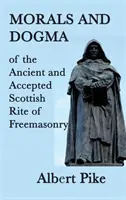 MORALS AND DOGMA

of the Ancient and Accepted Scottish Rite of Freemasonry

Albert Pike